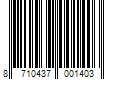 8 710437 001403